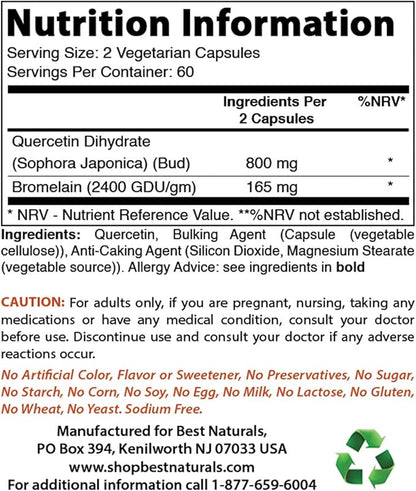 Nutrition Information

Serving Size: 2 Vegetarian Capsules
Servings Per Container: 60

| | Ingredients Per 2 Capsules | %NRV* |
|---|---|---|
| Quercetin Dihydrate (Sophora Japonica) (Bud) | 800 mg | * |
| Bromelain (2400 GDU/gm) | 165 mg | * |

* NRV - Nutrient Reference Value. **%NRV not established.

Ingredients: Quercetin, Bulking Agent (Capsule (vegetable cellulose)), Anti-Caking Agent (Silicon Dioxide, Magnesium Stearate (vegetable source)). Allergy Advice: see ingredients in bold

CAUTION: For adults only, if you are pregnant, nursing, taking any medications or have any medical condition, consult your doctor before use. Discontinue use and consult your doctor if any adverse reactions occur.

No Artificial Color, Flavor or Sweetener, No Preservatives, No Sugar, No Starch, No Corn, No Soy, No Egg, No Milk, No Lactose, No Gluten, No Wheat, No Yeast. Sodium Free.

Manufactured for Best Naturals,
PO Box 394, Kenilworth NJ 07033 USA
www.shopbestnaturals.com
For additional information call 1-877-659-6004